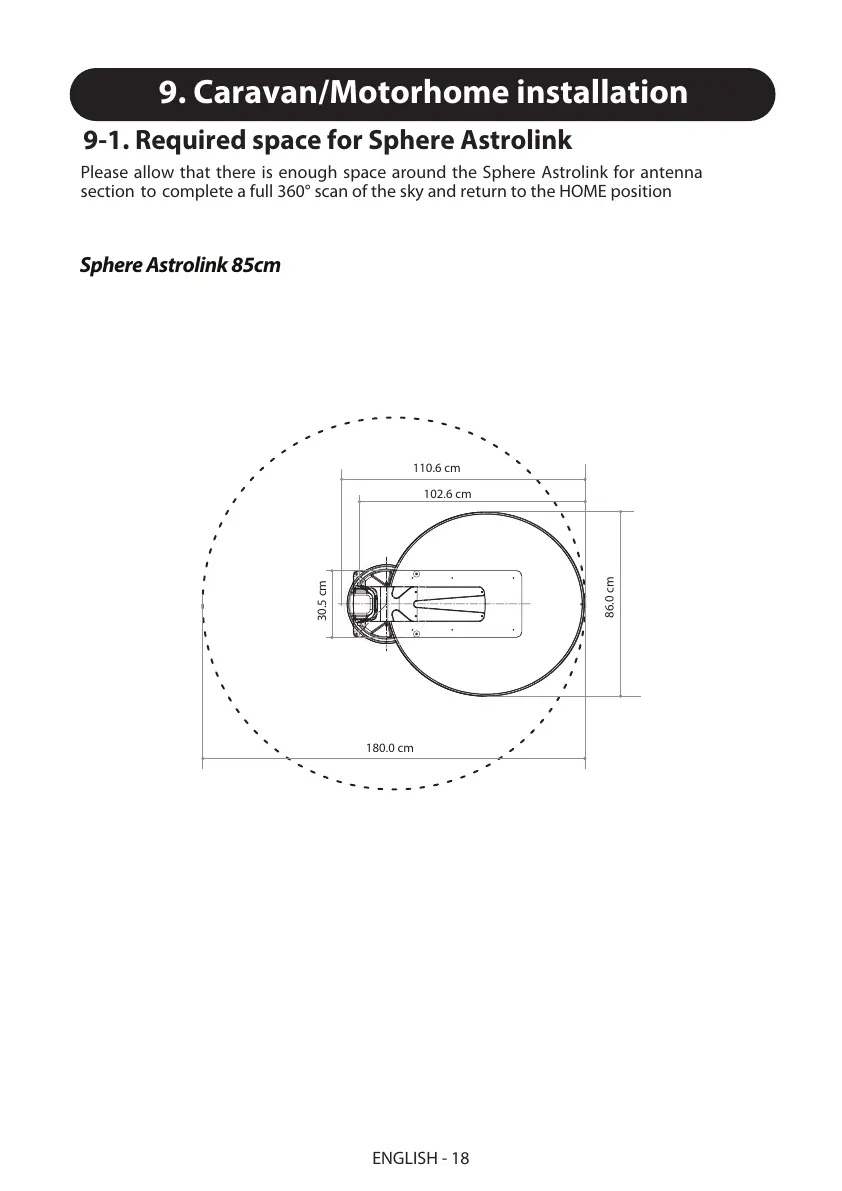 9. Caravan/Motorhome installation

9-1. Required space for Sphere Astrolink

Please allow that there is enough space around the Sphere Astrolink for antenna section to complete a full 360° scan of the sky and return to the HOME position

Sphere Astrolink 85cm

110.6 cm

102.6 cm

30.5 cm

86.0 cm

180.0 cm

ENGLISH - 18